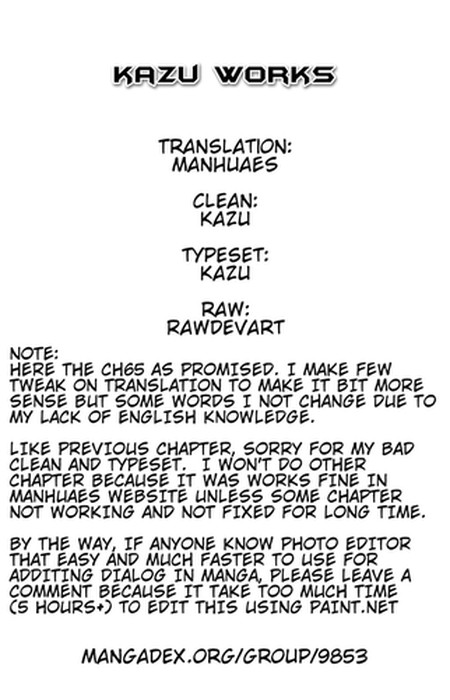 KAZU WORKS

TRANSLATION:
MANHUAES

CLEAN:
KAZU

TYPESET:
KAZU

RAW:
RAWDEVART

NOTE:
HERE THE CH65 AS PROMISED. I MAKE FEW TWEAK ON TRANSLATION TO MAKE IT BIT MORE SENSE BUT SOME WORDS I NOT CHANGE DUE TO MY LACK OF ENGLISH KNOWLEDGE.

LIKE PREVIOUS CHAPTER, SORRY FOR MY BAD CLEAN AND TYPESET. I WON'T DO OTHER CHAPTER BECAUSE IT WAS WORKS FINE IN MANHUAES WEBSITE UNLESS SOME CHAPTER NOT WORKING AND NOT FIXED FOR LONG TIME.

BY THE WAY, IF ANYONE KNOW PHOTO EDITOR THAT EASY AND MUCH FASTER TO USE FOR ADDITING DIALOG IN MANGA, PLEASE LEAVE A COMMENT BECAUSE IT TAKE TOO MUCH TIME (5 HOURS+) TO EDIT THIS USING PAINT.NET

MANGADEX.ORG/GROUP/9853